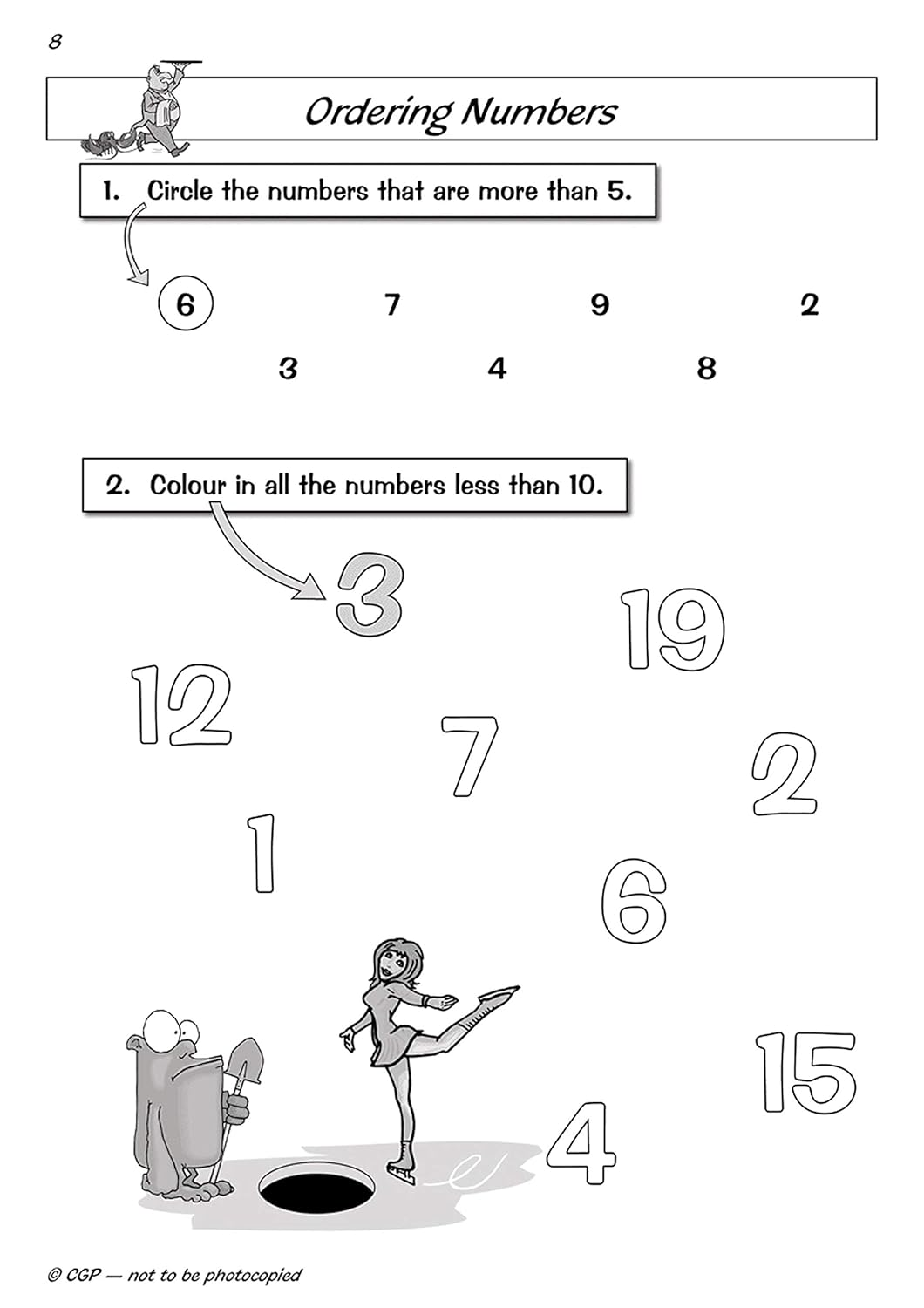 8

Ordering Numbers

1. Circle the numbers that are more than 5.

6 7 9 2

3 4 8

2. Colour in all the numbers less than 10.

3

19

12

7

2

1

6

15

4

© CGP — not to be photocopied